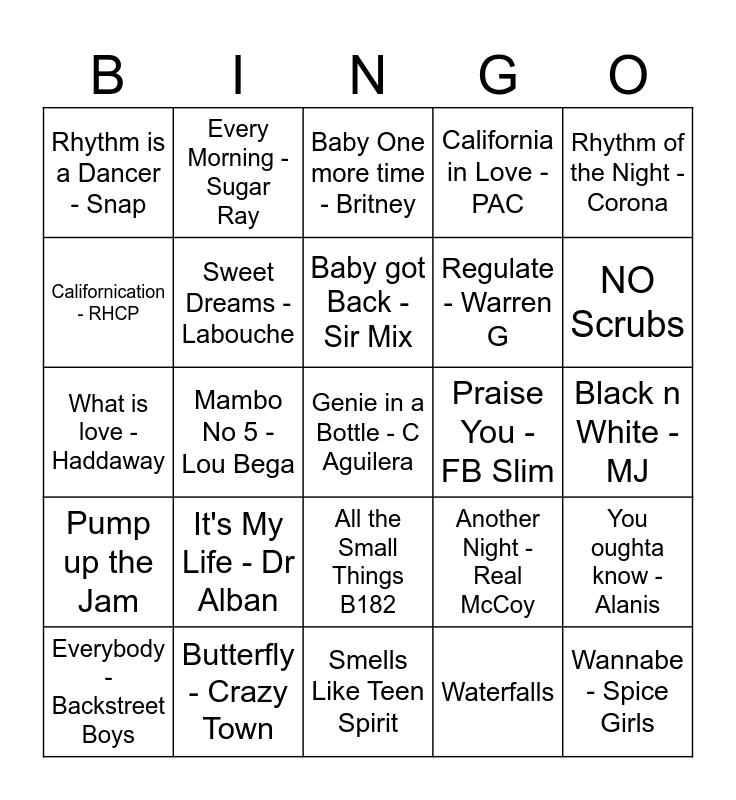 | B | I | N | G | O |
|---|---|---|---|---|
| Rhythm is a Dancer - Snap | Every Morning - Sugar Ray | Baby One more time - Britney | California in Love - PAC | Rhythm of the Night - Corona |
| Californication - RHCP | Sweet Dreams - Labouche | Baby got Back - Sir Mix | Regulate - Warren G | NO Scrubs |
| What is love - Haddaway | Mambo No 5 - Lou Bega | Genie in a Bottle - C Aguilera | Praise You - FB Slim | Black n White - MJ |
| Pump up the Jam | It's My Life - Dr Alban | All the Small Things B182 | Another Night - Real McCoy | You oughta know - Alanis |
| Everybody - Backstreet Boys | Butterfly - Crazy Town | Smells Like Teen Spirit | Waterfalls | Wannabe - Spice Girls |